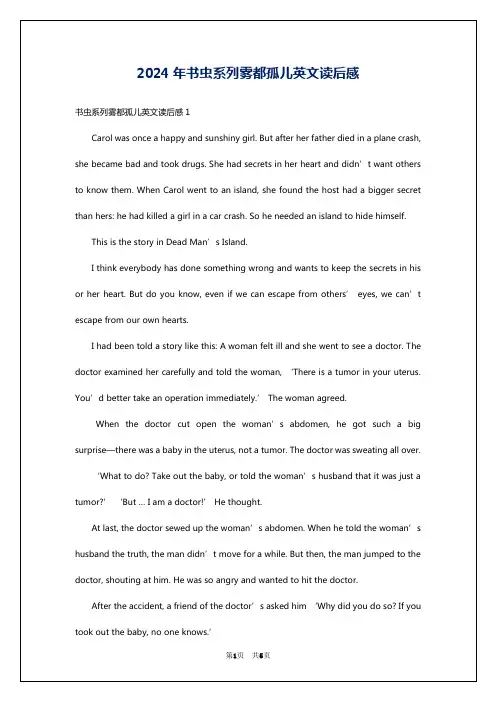 2024 年书虫系列雾都孤儿英文读后感

书虫系列雾都孤儿英文读后感 1

Carol was once a happy and sunshiny girl. But after her father died in a plane crash, she became bad and took drugs. She had secrets in her heart and didn’t want others to know them. When Carol went to an island, she found the host had a bigger secret than hers: he had killed a girl in a car crash. So he needed an island to hide himself.

This is the story in Dead Man’s Island.

I think everybody has done something wrong and wants to keep the secrets in his or her heart. But do you know, even if we can escape from others’ eyes, we can’t escape from our own hearts.

I had been told a story like this: A woman felt ill and she went to see a doctor. The doctor examined her carefully and told the woman, ‘There is a tumor in your uterus. You’d better take an operation immediately.’ The woman agreed.

When the doctor cut open the woman’s abdomen, he got such a big surprise—there was a baby in the uterus, not a tumor. The doctor was sweating all over.

‘What to do? Take out the baby, or told the woman’s husband that it was just a tumor?’ ‘But ... I am a doctor!’ He thought.

At last, the doctor sewed up the woman’s abdomen. When he told the woman’s husband the truth, the man didn’t move for a while. But then, the man jumped to the doctor, shouting at him. He was so angry and wanted to hit the doctor.

After the accident, a friend of the doctor’s asked him ‘Why did you do so? If you took out the baby, no one knows.’

第1页 共6页